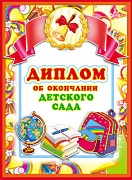 ДИПЛОМ
ОБ ОКОНЧАНИИ
ДЕТСКОГО
САДА